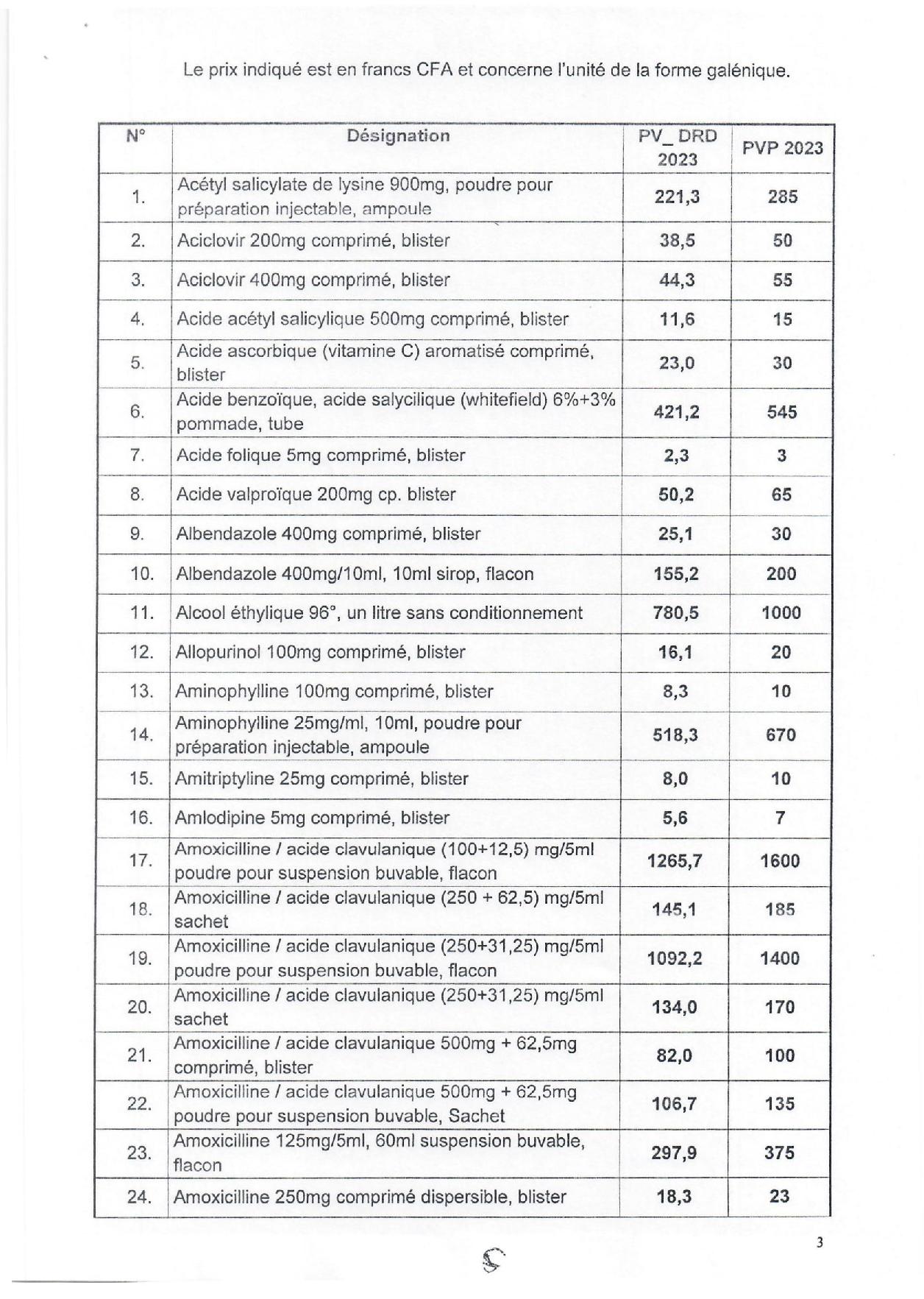 Le prix indiqué est en francs CFA et concerne l'unité de la forme galénique.

| N° | Désignation | PV_ DRD 2023 | PVP 2023 |
|---|---|---|---|
| 1. | Acétyl salicylate de lysine 900mg, poudre pour préparation injectable, ampoule | 221,3 | 285 |
| 2. | Aciclovir 200mg comprimé, blister | 38,5 | 50 |
| 3. | Aciclovir 400mg comprimé, blister | 44,3 | 55 |
| 4. | Acide acétyl salicylique 500mg comprimé, blister | 11,6 | 15 |
| 5. | Acide ascorbique (vitamine C) aromatisé comprimé, blister | 23,0 | 30 |
| 6. | Acide benzoïque, acide salycilique (whitefield) 6%+3% pommade, tube | 421,2 | 545 |
| 7. | Acide folique 5mg comprimé, blister | 2,3 | 3 |
| 8. | Acide valproïque 200mg cp. blister | 50,2 | 65 |
| 9. | Albendazole 400mg comprimé, blister | 25,1 | 30 |
| 10. | Albendazole 400mg/10ml, 10ml sirop, flacon | 155,2 | 200 |
| 11. | Alcool éthylique 96°, un litre sans conditionnement | 780,5 | 1000 |
| 12. | Allopurinol 100mg comprimé, blister | 16,1 | 20 |
| 13. | Aminophylline 100mg comprimé, blister | 8,3 | 10 |
| 14. | Aminophylline 25mg/ml, 10ml, poudre pour préparation injectable, ampoule | 518,3 | 670 |
| 15. | Amitriptyline 25mg comprimé, blister | 8,0 | 10 |
| 16. | Amlodipine 5mg comprimé, blister | 5,6 | 7 |
| 17. | Amoxicilline / acide clavulanique (100+12,5) mg/5ml poudre pour suspension buvable, flacon | 1265,7 | 1600 |
| 18. | Amoxicilline / acide clavulanique (250 + 62,5) mg/5ml sachet | 145,1 | 185 |
| 19. | Amoxicilline / acide clavulanique (250+31,25) mg/5ml poudre pour suspension buvable, flacon | 1092,2 | 1400 |
| 20. | Amoxicilline / acide clavulanique (250+31,25) mg/5ml sachet | 134,0 | 170 |
| 21. | Amoxicilline / acide clavulanique 500mg + 62,5mg comprimé, blister | 82,0 | 100 |
| 22. | Amoxicilline / acide clavulanique 500mg + 62,5mg poudre pour suspension buvable, Sachet | 106,7 | 135 |
| 23. | Amoxicilline 125mg/5ml, 60ml suspension buvable, flacon | 297,9 | 375 |
| 24. | Amoxicilline 250mg comprimé dispersible, blister | 18,3 | 23 |

3